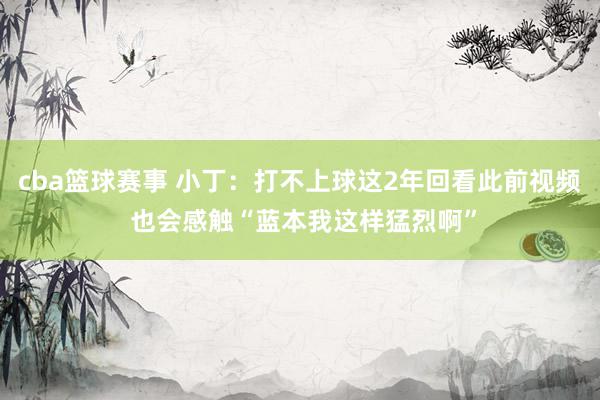 cba篮球赛事 小丁：打不上球这2年回看此前视频也会感触“蓝本我这样猛烈啊”